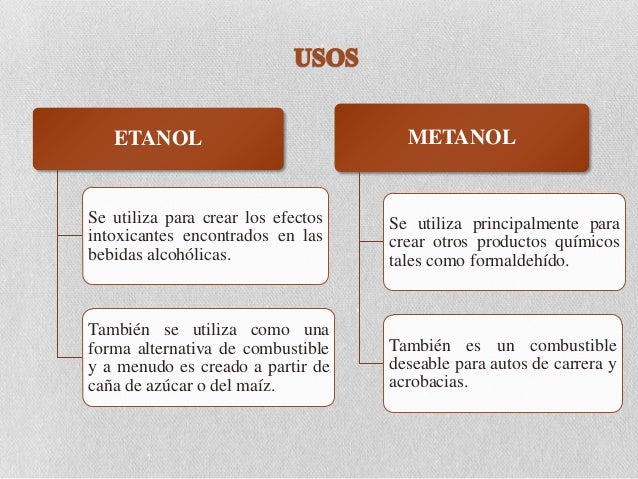 USOS

ETANOL

Se utiliza para crear los efectos intoxicantes encontrados en las bebidas alcohólicas.

También se utiliza como una forma alternativa de combustible y a menudo es creado a partir de caña de azúcar o del maíz.

METANOL

Se utiliza principalmente para crear otros productos químicos tales como formaldehído.

También es un combustible deseable para autos de carrera y acrobacias.